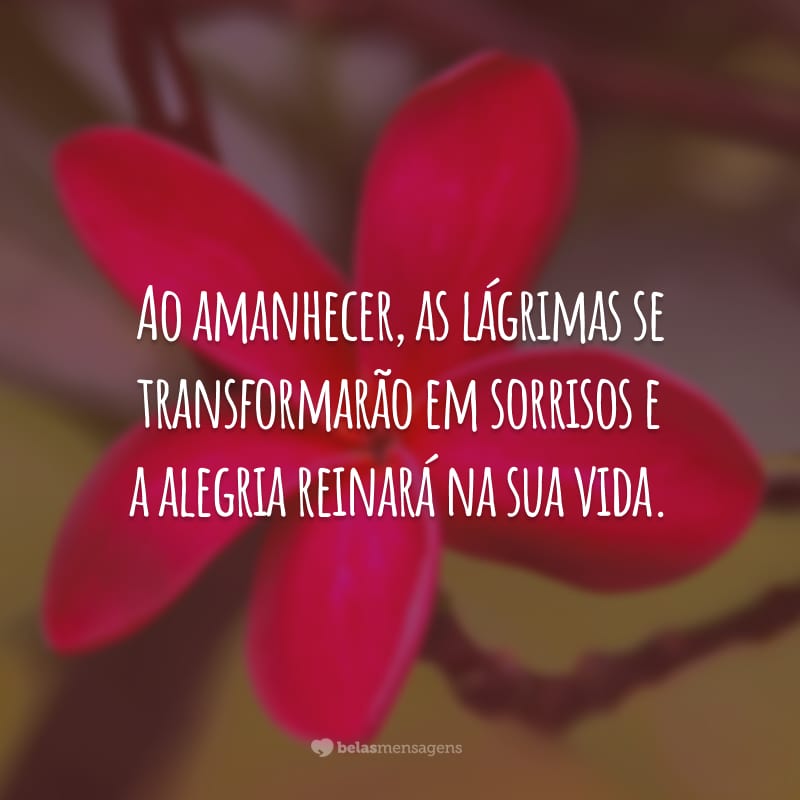 Ao amanhecer, as lágrimas se transformarão em sorrisos e a alegria reinará na sua vida.

belasmensagens